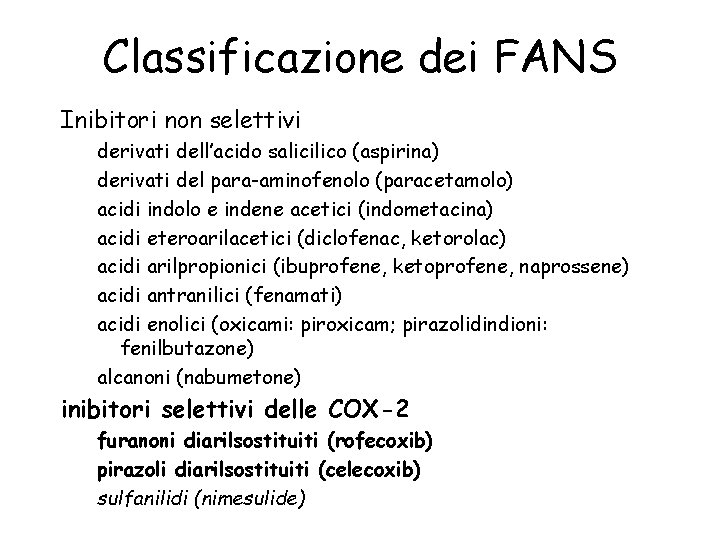 Classificazione dei FANS

Inibitori non selettivi

derivati dell'acido salicilico (aspirina)

derivati del para-aminofenolo (paracetamolo)

acidi indolo e indene acetici (indometacina)

acidi eteroarilacetici (diclofenac, ketorolac)

acidi arilpropionici (ibuprofene, ketoprofene, naprossene)

acidi antranilici (fenamati)

acidi enolici (oxicami: piroxicam; pirazolidindioni: fenilbutazone)

alcanoni (nabumetone)

inibitori selettivi delle COX-2

furanoni diarilsostituiti (rofecoxib)

pirazoli diarilsostituiti (celecoxib)

sulfanilidi (nimesulide)